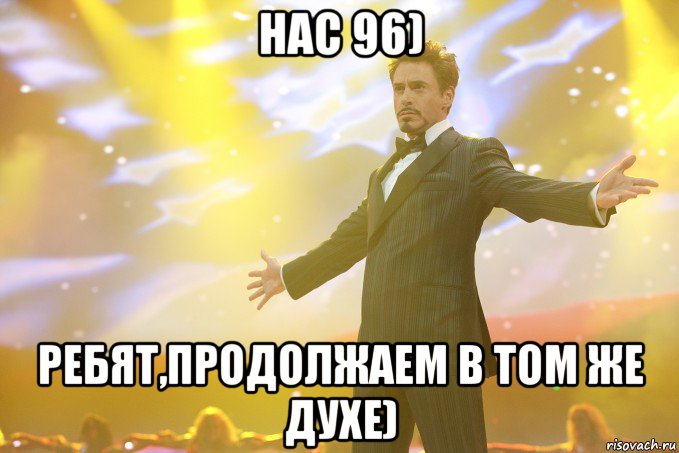 НАС 96)

РЕБЯТ,ПРОДОЛЖАЕМ В ТОМ ЖЕ ДУХЕ)

risovach.ru